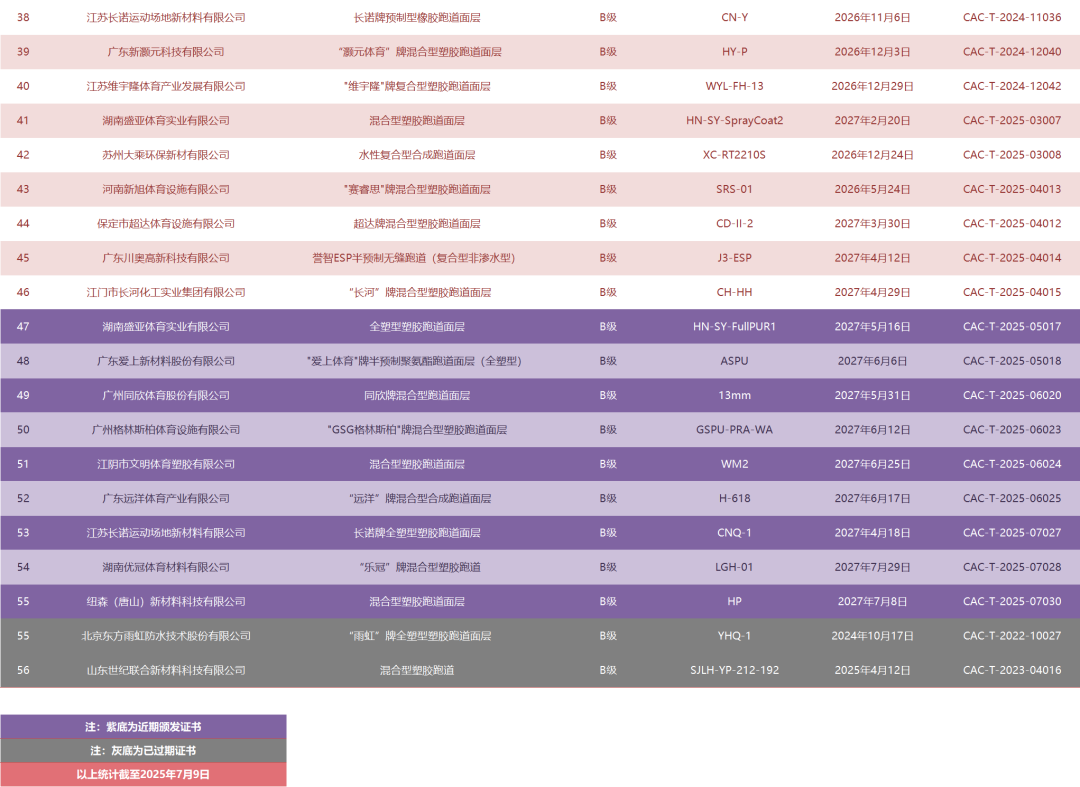 | 38 | 江苏长诺运动场地新材料有限公司 | 长诺牌预制型橡胶跑道面层 | B级 | CN-Y | 2026年11月6日 | CAC-T-2024-11036 |
|---|---|---|---|---|---|---|
| 39 | 广东新灏元科技有限公司 | "灏元体育"牌混合型塑胶跑道面层 | B级 | HY-P | 2026年12月3日 | CAC-T-2024-12040 |
| 40 | 江苏维宇隆体育产业发展有限公司 | "维宇隆"牌复合型塑胶跑道面层 | B级 | WYL-FH-13 | 2026年12月29日 | CAC-T-2024-12042 |
| 41 | 湖南盛亚体育实业有限公司 | 混合型塑胶跑道面层 | B级 | HN-SY-SprayCoat2 | 2027年2月20日 | CAC-T-2025-03007 |
| 42 | 苏州大乘环保新材有限公司 | 水性复合型合成跑道面层 | B级 | XC-RT2210S | 2026年12月24日 | CAC-T-2025-03008 |
| 43 | 河南新旭体育设施有限公司 | "赛睿思"牌混合型塑胶跑道面层 | B级 | SRS-01 | 2026年5月24日 | CAC-T-2025-04013 |
| 44 | 保定市超达体育设施有限公司 | 超达牌混合型塑胶跑道面层 | B级 | CD-II-2 | 2027年3月30日 | CAC-T-2025-04012 |
| 45 | 广东川奥高新科技有限公司 | 誉智ESP半预制无缝跑道（复合型非渗水型） | B级 | J3-ESP | 2027年4月12日 | CAC-T-2025-04014 |
| 46 | 江门市长河化工实业集团有限公司 | "长河"牌混合型塑胶跑道面层 | B级 | CH-HH | 2027年4月29日 | CAC-T-2025-04015 |
| 47 | 湖南盛亚体育实业有限公司 | 全塑型塑胶跑道面层 | B级 | HN-SY-FullPUR1 | 2027年5月16日 | CAC-T-2025-05017 |
| 48 | 广东爱上新材料股份有限公司 | "爱上体育"牌半预制聚氨酯跑道面层（全塑型） | B级 | ASPU | 2027年6月6日 | CAC-T-2025-05018 |
| 49 | 广州同欣体育股份有限公司 | 同欣牌混合型跑道面层 | B级 | 13mm | 2027年5月31日 | CAC-T-2025-06020 |
| 50 | 广州格林斯柏体育设施有限公司 | "GSG格林斯柏"牌混合型塑胶跑道面层 | B级 | GSPU-PRA-WA | 2027年6月12日 | CAC-T-2025-06023 |
| 51 | 江阴市文明体育塑胶有限公司 | 混合型塑胶跑道面层 | B级 | WM2 | 2027年6月25日 | CAC-T-2025-06024 |
| 52 | 广东远洋体育产业有限公司 | "远洋"牌混合型合成跑道面层 | B级 | H-618 | 2027年6月17日 | CAC-T-2025-06025 |
| 53 | 江苏长诺运动场地新材料有限公司 | 长诺牌全塑型塑胶跑道面层 | B级 | CNQ-1 | 2027年4月18日 | CAC-T-2025-07027 |
| 54 | 湖南优冠体育材料有限公司 | "乐冠"牌混合型塑胶跑道 | B级 | LGH-01 | 2027年7月29日 | CAC-T-2025-07028 |
| 55 | 纽森（唐山）新材料科技有限公司 | 混合型塑胶跑道面层 | B级 | HP | 2027年7月8日 | CAC-T-2025-07030 |
| 55 | 北京东方雨虹防水技术股份有限公司 | "雨虹"牌全塑型塑胶跑道面层 | B级 | YHQ-1 | 2024年10月17日 | CAC-T-2022-10027 |
| 56 | 山东世纪联合新材料科技有限公司 | 混合型塑胶跑道 | B级 | SJLH-YP-212-192 | 2025年4月12日 | CAC-T-2023-04016 |

注：紫底为近期颁发证书
注：灰底为已过期证书
以上统计截至2025年7月9日